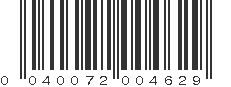 0 040072 004629